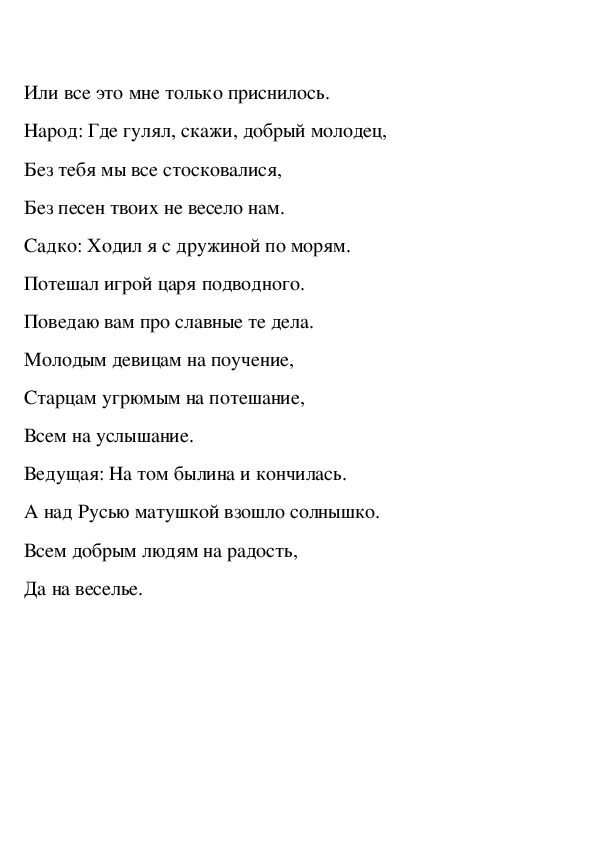 Или все это мне только приснилось.

Народ: Где гулял, скажи, добрый молодец,

Без тебя мы все стосковалися,

Без песен твоих не весело нам.

Садко: Ходил я с дружиной по морям.

Потешал игрой царя подводного.

Поведаю вам про славные те дела.

Молодым девицам на поучение,

Старцам угрюмым на потешание,

Всем на услышание.

Ведущая: На том былина и кончилась.

А над Русью матушкой взошло солнышко.

Всем добрым людям на радость,

Да на веселье.